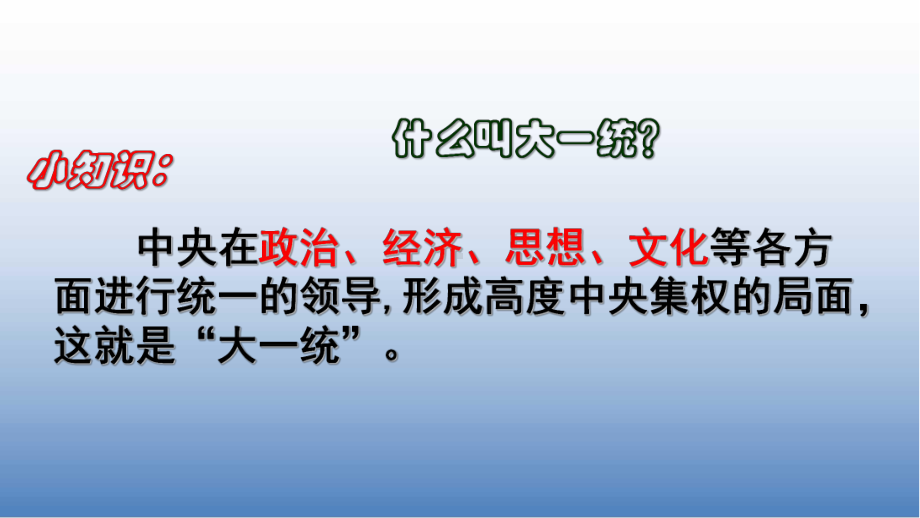 什么叫大一统?

小知识:

中央在政治、经济、思想、文化等各方面进行统一的领导,形成高度中央集权的局面,这就是“大一统”。